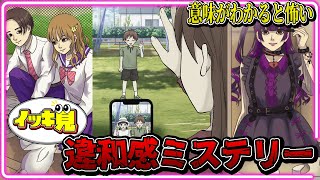 意味がわかると怖い

イッキ見

違和感ミステリー